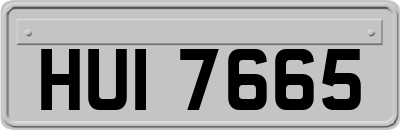 HUI 7665